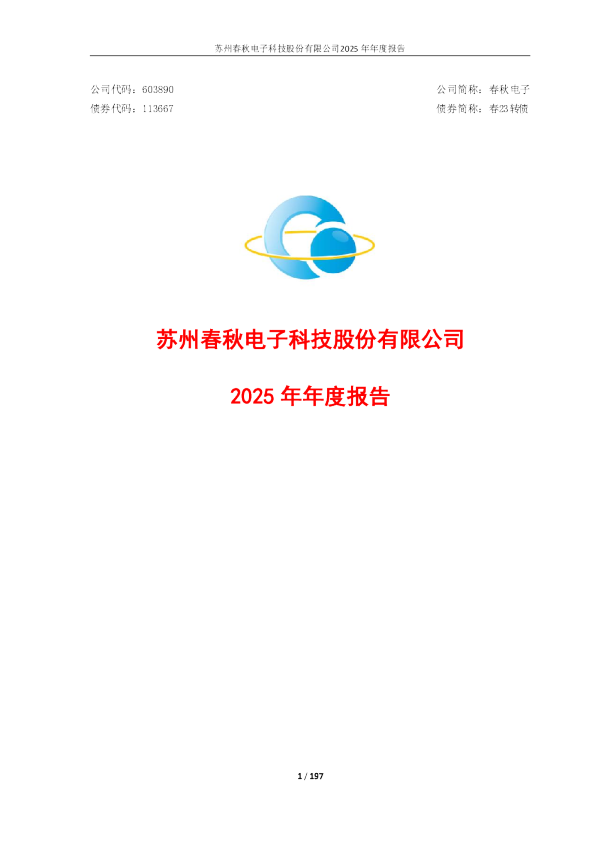 苏州春秋电子科技股份有限公司2025 年年度报告

公司代码：603890

公司简称：春秋电子

债券代码：113667

债券简称：春23转债

苏州春秋电子科技股份有限公司

2025 年年度报告

1 / 197